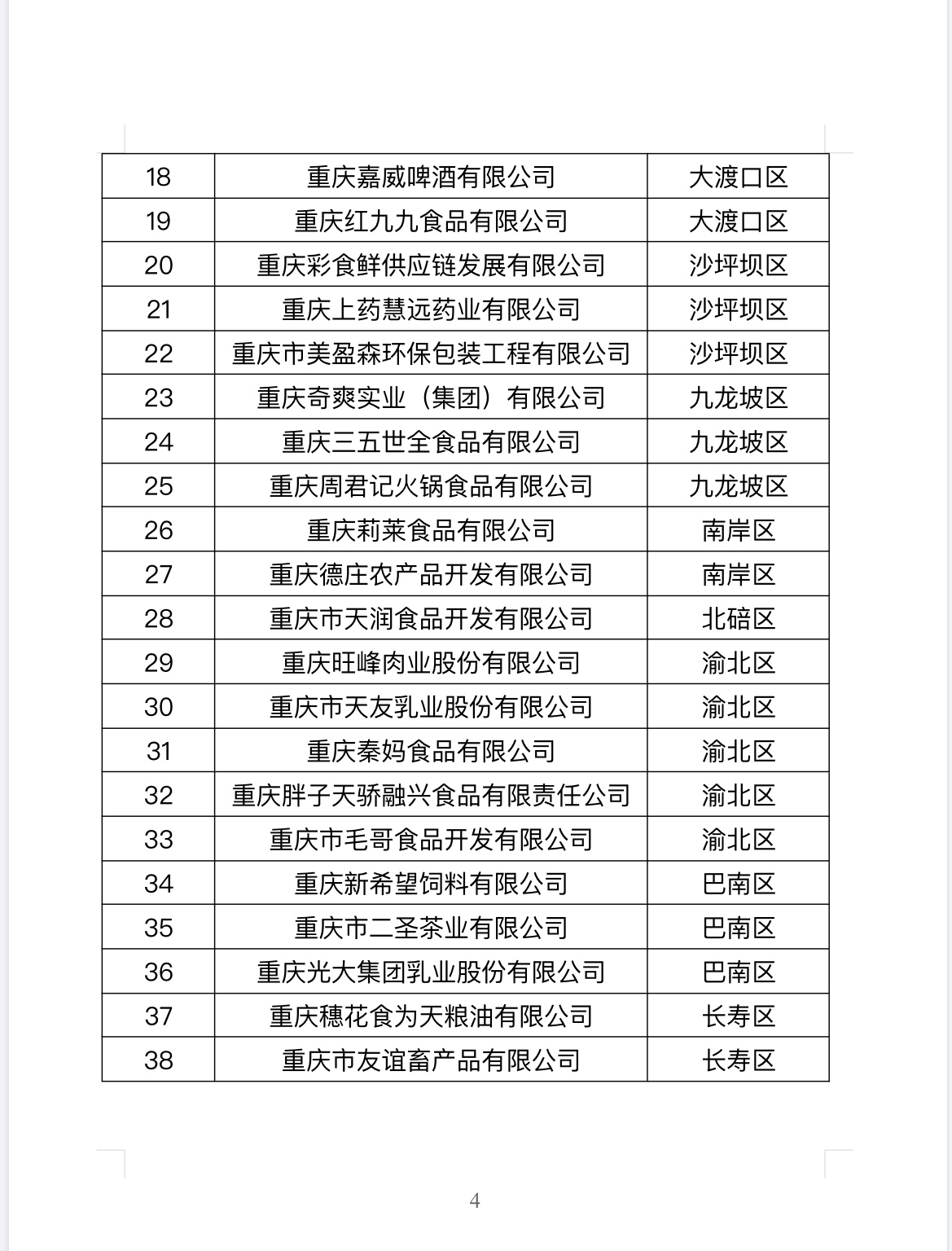 | 18 | 重庆嘉威啤酒有限公司 | 大渡口区 |
|---|---|---|
| 19 | 重庆红九九食品有限公司 | 大渡口区 |
| 20 | 重庆彩食鲜供应链发展有限公司 | 沙坪坝区 |
| 21 | 重庆上药慧远药业有限公司 | 沙坪坝区 |
| 22 | 重庆市美盈森环保包装工程有限公司 | 沙坪坝区 |
| 23 | 重庆奇爽实业（集团）有限公司 | 九龙坡区 |
| 24 | 重庆三五世全食品有限公司 | 九龙坡区 |
| 25 | 重庆周君记火锅食品有限公司 | 九龙坡区 |
| 26 | 重庆莉莱食品有限公司 | 南岸区 |
| 27 | 重庆德庄农产品开发有限公司 | 南岸区 |
| 28 | 重庆市天润食品开发有限公司 | 北碚区 |
| 29 | 重庆旺峰肉业股份有限公司 | 渝北区 |
| 30 | 重庆市天友乳业股份有限公司 | 渝北区 |
| 31 | 重庆秦妈食品有限公司 | 渝北区 |
| 32 | 重庆胖子天骄融兴食品有限责任公司 | 渝北区 |
| 33 | 重庆市毛哥食品开发有限公司 | 渝北区 |
| 34 | 重庆新希望饲料有限公司 | 巴南区 |
| 35 | 重庆市二圣茶业有限公司 | 巴南区 |
| 36 | 重庆光大集团乳业股份有限公司 | 巴南区 |
| 37 | 重庆穗花食为天粮油有限公司 | 长寿区 |
| 38 | 重庆市友谊畜产品有限公司 | 长寿区 |

4